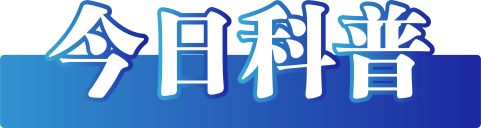 今日科普